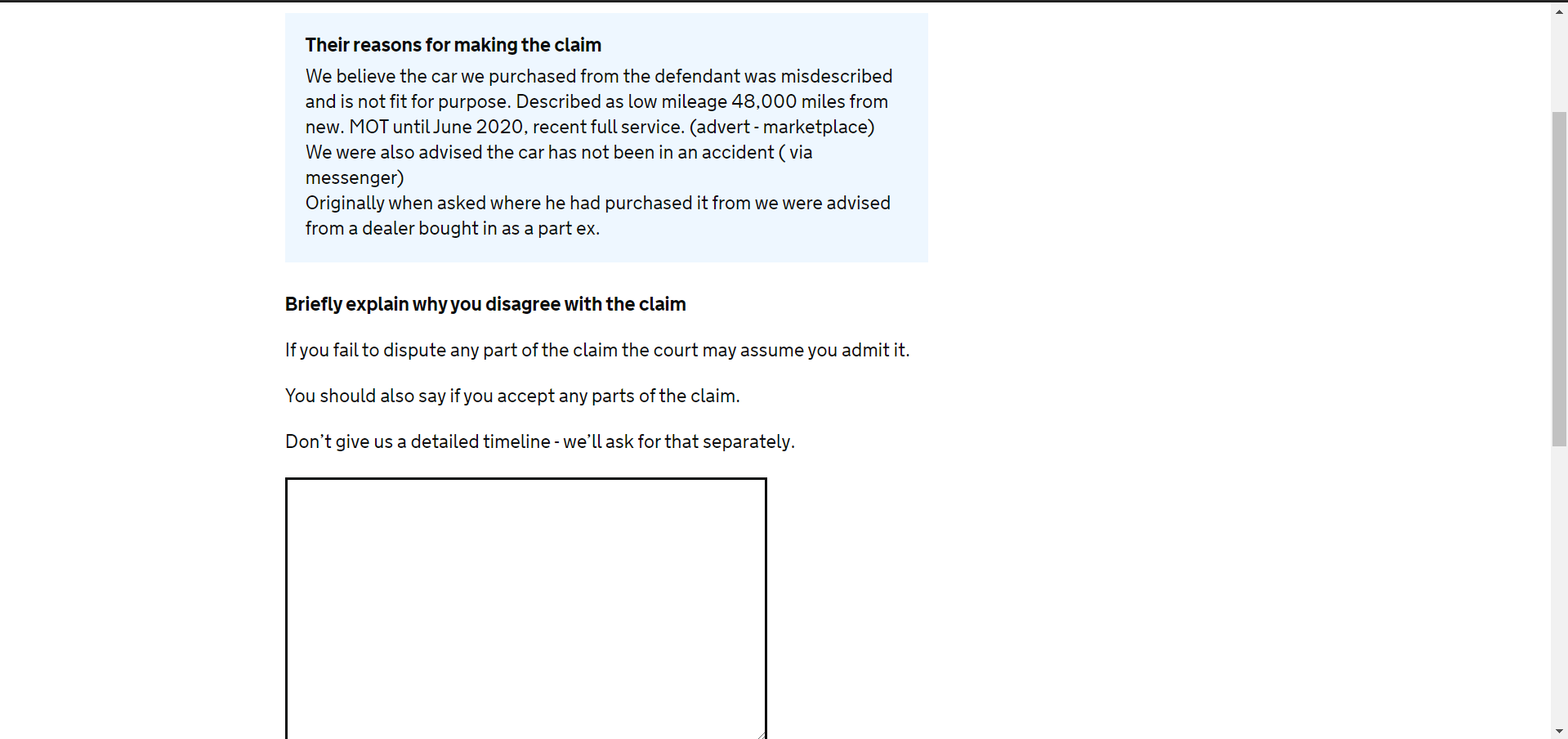 Their reasons for making the claim

We believe the car we purchased from the defendant was misdescribed and is not fit for purpose. Described as low mileage 48,000 miles from new. MOT until June 2020, recent full service. (advert - marketplace)
We were also advised the car has not been in an accident ( via messenger)
Originally when asked where he had purchased it from we were advised from a dealer bought in as a part ex.

Briefly explain why you disagree with the claim

If you fail to dispute any part of the claim the court may assume you admit it.

You should also say if you accept any parts of the claim.

Don't give us a detailed timeline - we'll ask for that separately.